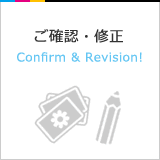 ご確認・修正

Confirm & Revision!